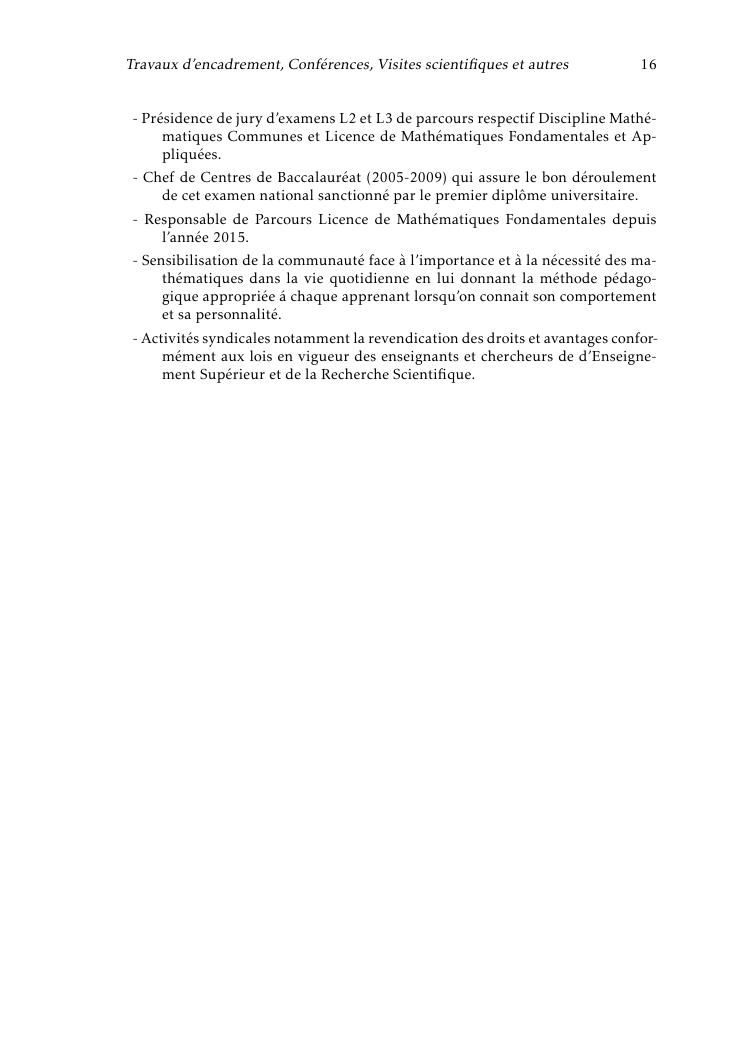 Travaux d'encadrement, Conférences, Visites scientifiques et autres 16

- Présidence de jury d'examens L2 et L3 de parcours respectif Discipline Mathématiques Communes et Licence de Mathématiques Fondamentales et Appliquées.
- Chef de Centres de Baccalauréat (2005-2009) qui assure le bon déroulement de cet examen national sanctionné par le premier diplôme universitaire.
- Responsable de Parcours Licence de Mathématiques Fondamentales depuis l'année 2015.
- Sensibilisation de la communauté face à l'importance et à la nécessité des mathématiques dans la vie quotidienne en lui donnant la méthode pédagogique appropriée á chaque apprenant lorsqu'on connait son comportement et sa personnalité.
- Activités syndicales notamment la revendication des droits et avantages conformément aux lois en vigueur des enseignants et chercheurs de d'Enseignement Supérieur et de la Recherche Scientifique.